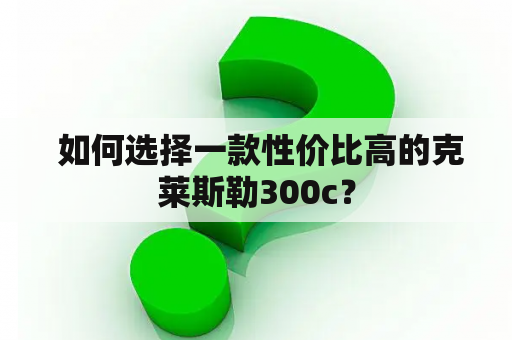 如何选择一款性价比高的克莱斯勒300c？